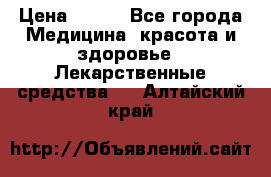 Цена Все города Медицина красота и здоровье Лекарственные средства Алтайский край

http://Объявлений.сайт